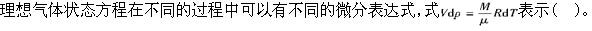 理想气体状态方程在不同的过程中可以有不同的微分表达式，式$Vdp=\frac{M}{\mu}RdT$表示（ ）。